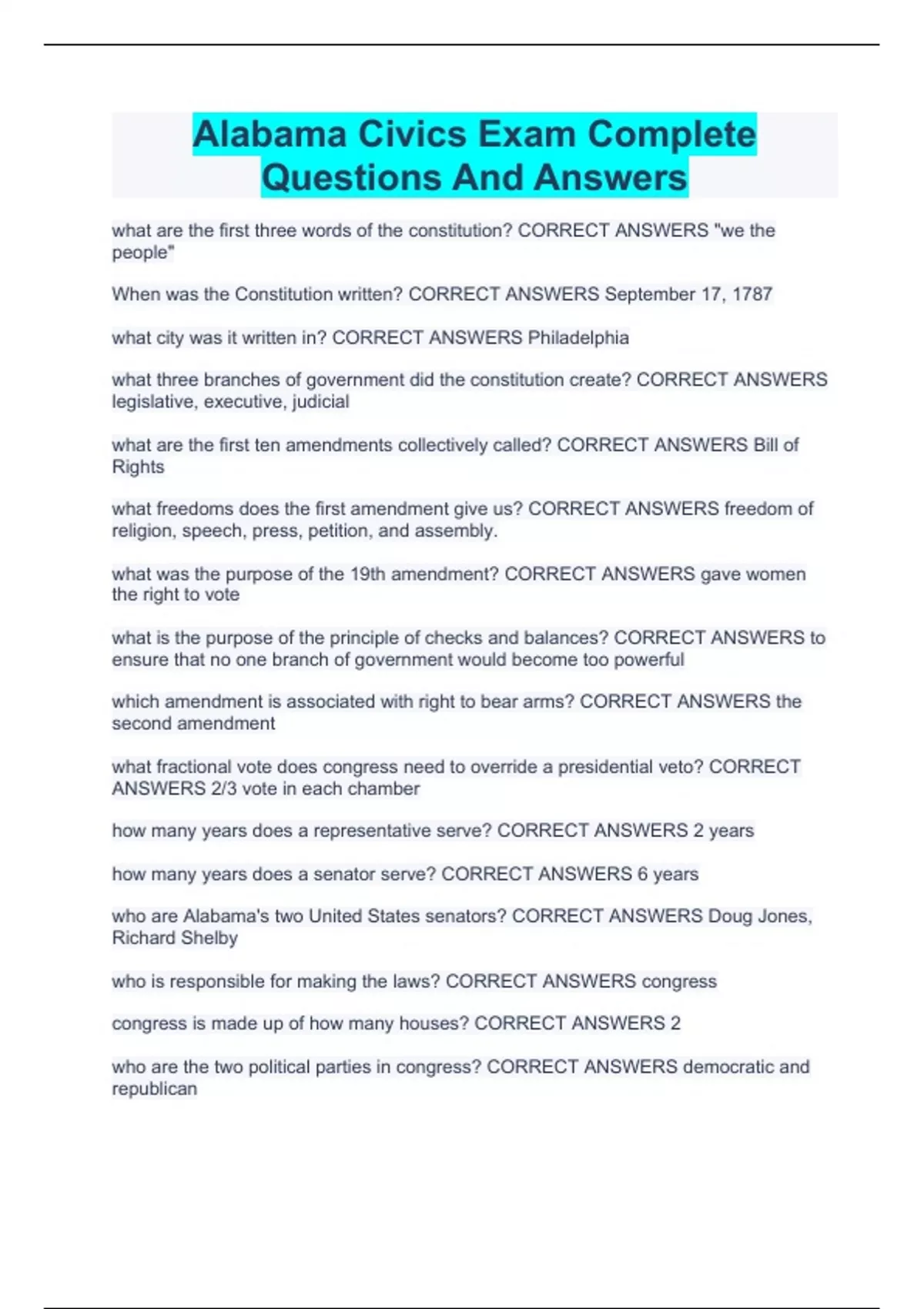 Alabama Civics Exam Complete Questions And Answers

what are the first three words of the constitution? CORRECT ANSWERS "we the people"

When was the Constitution written? CORRECT ANSWERS September 17, 1787

what city was it written in? CORRECT ANSWERS Philadelphia

what three branches of government did the constitution create? CORRECT ANSWERS legislative, executive, judicial

what are the first ten amendments collectively called? CORRECT ANSWERS Bill of Rights

what freedoms does the first amendment give us? CORRECT ANSWERS freedom of religion, speech, press, petition, and assembly.

what was the purpose of the 19th amendment? CORRECT ANSWERS gave women the right to vote

what is the purpose of the principle of checks and balances? CORRECT ANSWERS to ensure that no one branch of government would become too powerful

which amendment is associated with right to bear arms? CORRECT ANSWERS the second amendment

what fractional vote does congress need to override a presidential veto? CORRECT ANSWERS 2/3 vote in each chamber

how many years does a representative serve? CORRECT ANSWERS 2 years

how many years does a senator serve? CORRECT ANSWERS 6 years

who are Alabama's two United States senators? CORRECT ANSWERS Doug Jones, Richard Shelby

who is responsible for making the laws? CORRECT ANSWERS congress

congress is made up of how many houses? CORRECT ANSWERS 2

who are the two political parties in congress? CORRECT ANSWERS democratic and republican